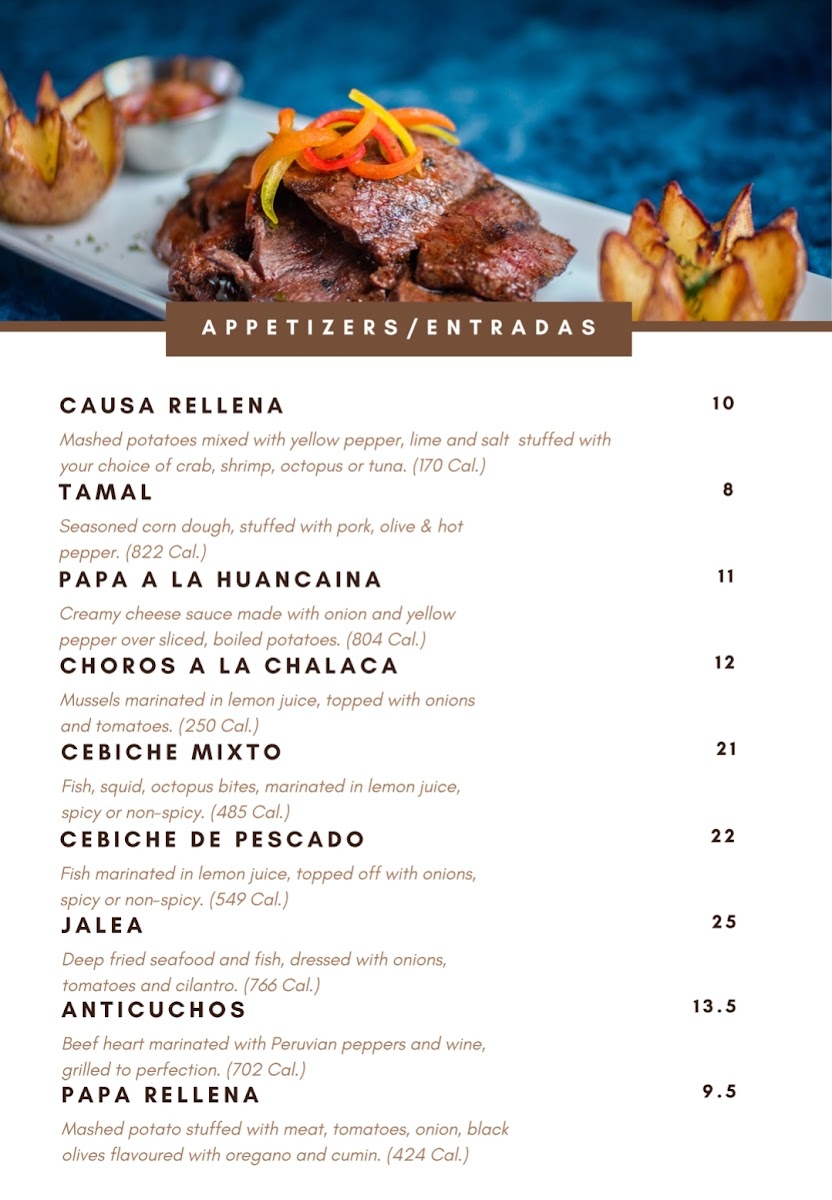 APPETIZERS/ENTRADAS

CAUSA RELLENA
10

Mashed potatoes mixed with yellow pepper, lime and salt stuffed with your choice of crab, shrimp, octopus or tuna. (170 Cal.)

TAMAL
8

Seasoned corn dough, stuffed with pork, olive & hot pepper. (822 Cal.)

PAPA A LA HUANCAINA
11

Creamy cheese sauce made with onion and yellow pepper over sliced, boiled potatoes. (804 Cal.)

CHOROS A LA CHALACA
12

Mussels marinated in lemon juice, topped with onions and tomatoes. (250 Cal.)

CEBICHE MIXTO
21

Fish, squid, octopus bites, marinated in lemon juice, spicy or non-spicy. (485 Cal.)

CEBICHE DE PESCADO
22

Fish marinated in lemon juice, topped off with onions, spicy or non-spicy. (549 Cal.)

JALEA
25

Deep fried seafood and fish, dressed with onions, tomatoes and cilantro. (766 Cal.)

ANTICUCHOS
13.5

Beef heart marinated with Peruvian peppers and wine, grilled to perfection. (702 Cal.)

PAPA RELLENA
9.5

Mashed potato stuffed with meat, tomatoes, onion, black olives flavoured with oregano and cumin. (424 Cal.)